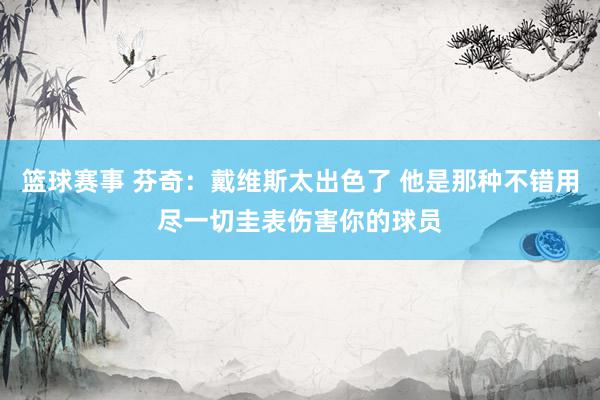 篮球赛事 芬奇：戴维斯太出色了 他是那种不错用尽一切圭表伤害你的球员